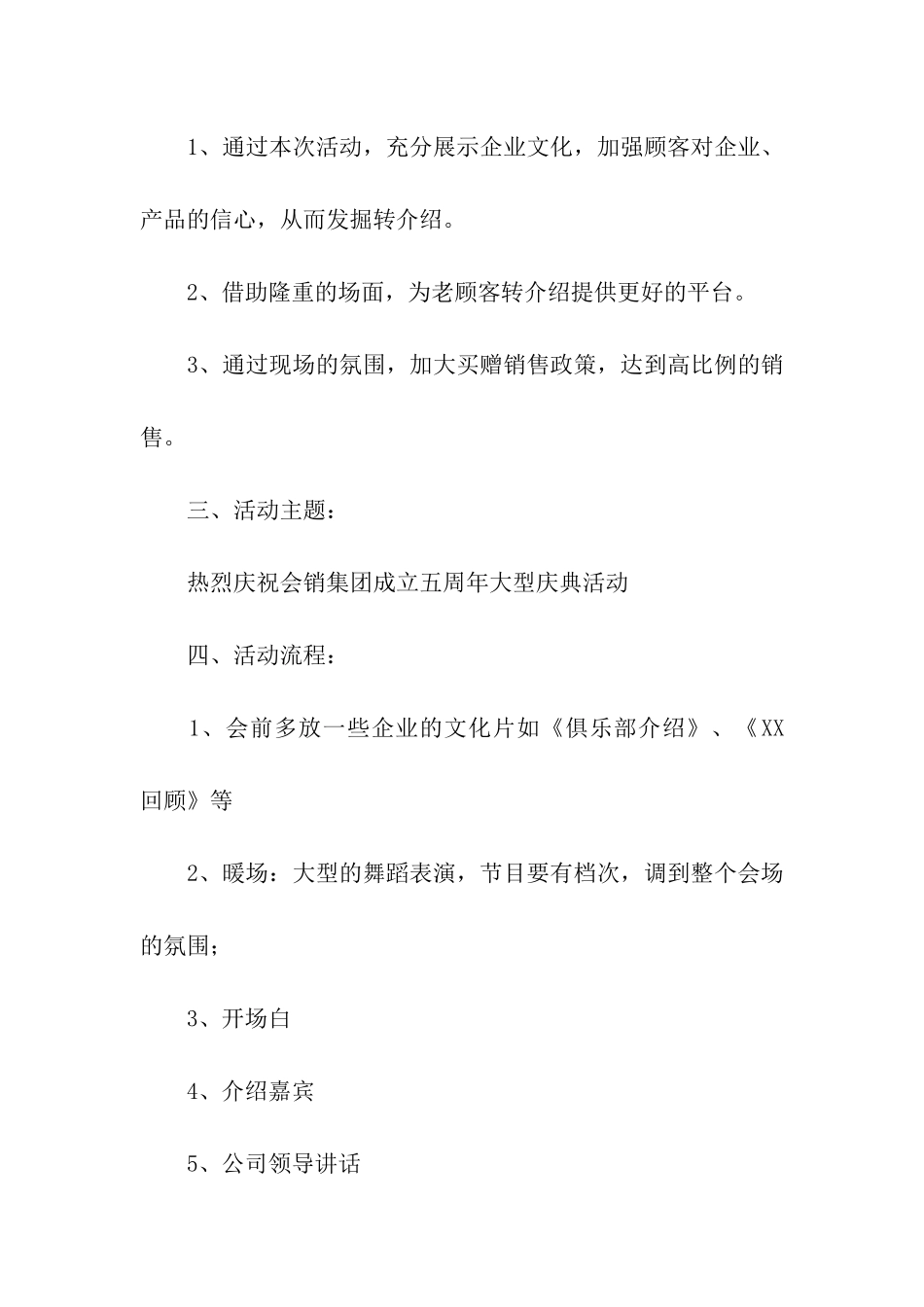 1、通过本次活动，充分展示企业文化，加强顾客对企业、产品的信心，从而发掘转介绍。

2、借助隆重的场面，为老顾客转介绍提供更好的平台。

3、通过现场的氛围，加大买赠销售政策，达到高比例的销售。

三、活动主题：

热烈庆祝会销集团成立五周年大型庆典活动

四、活动流程：

1、会前多放一些企业的文化片如《俱乐部介绍》、《XX回顾》等

2、暖场：大型的舞蹈表演，节目要有档次，调到整个会场的氛围；

3、开场白

4、介绍嘉宾

5、公司领导讲话